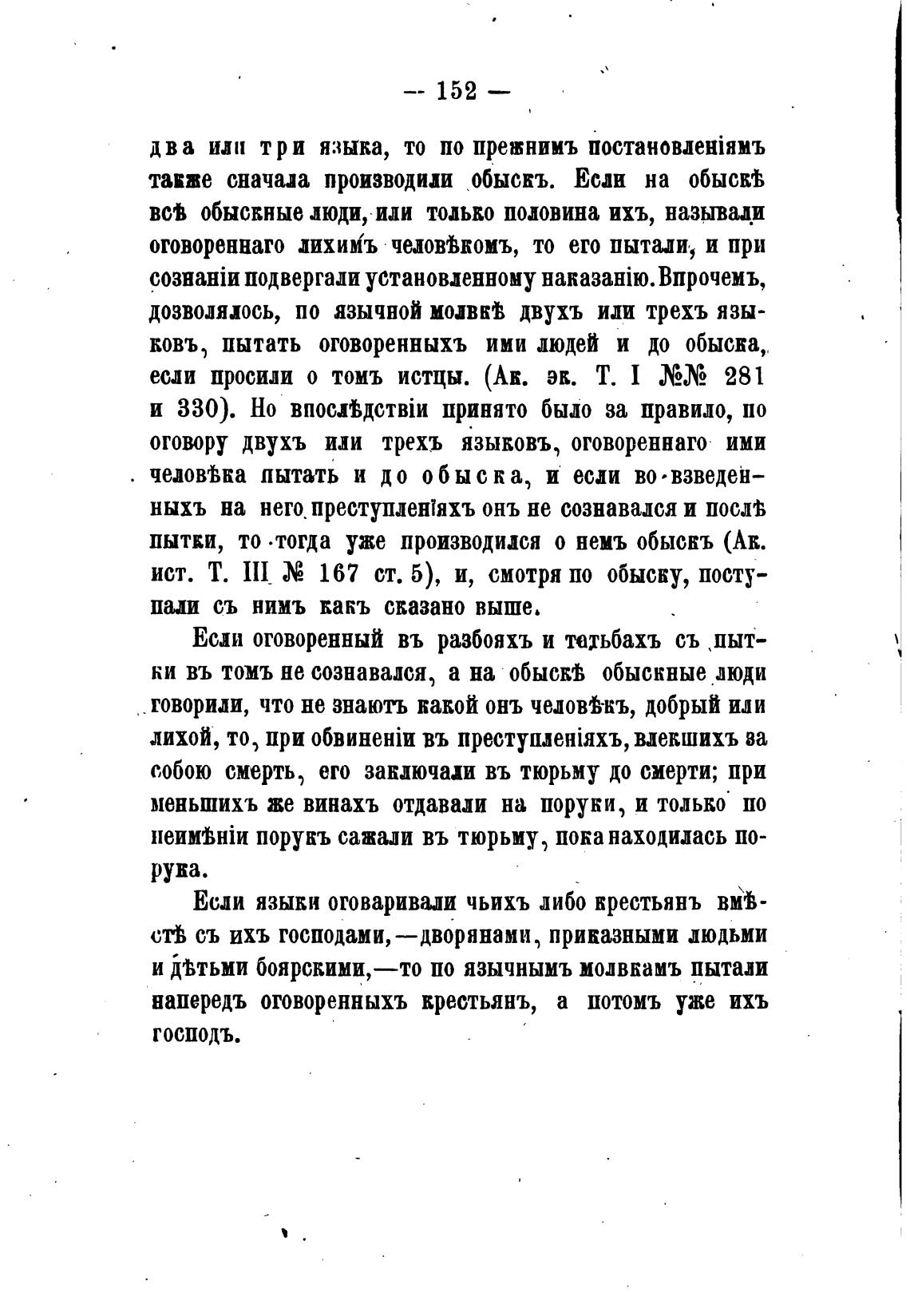 — 152 —

два или три языка, то по прежнимъ постановленіямъ также сначала производили обыскъ. Если на обыскѣ всѣ обыскные люди, или только половина ихъ, называли оговореннаго лихимъ человѣкомъ, то его пытали, и при сознаніи подвергали установленному наказанію. Впрочемъ, дозволялось, по язычной молвкѣ двухъ или трехъ языковъ, пытать оговоренныхъ ими людей и до обыска, если просили о томъ истцы. (Ак. эк. Т. I №№ 281 и 330). Но впослѣдствіи принято было за правило, по оговору двухъ или трехъ языковъ, оговореннаго ими человѣка пытать и до обыска, и если во взведенныхъ на него преступленіяхъ онъ не сознавался и послѣ пытки, то тогда уже производился о немъ обыскъ (Ак. ист. Т. III № 167 ст. 5), и, смотря по обыску, поступали съ нимъ какъ сказано выше.

Если оговоренный въ разбояхъ и татьбахъ съ пытки въ томъ не сознавался, а на обыскѣ обыскные люди говорили, что не знаютъ какой онъ человѣкъ, добрый или лихой, то, при обвиненіи въ преступленіяхъ, влекшихъ за собою смерть, его заключали въ тюрьму до смерти; при меньшихъ же винахъ отдавали на поруки, и только по неимѣніи порукъ сажали въ тюрьму, пока находилась порука.

Если языки оговаривали чьихъ либо крестьянъ вмѣстѣ съ ихъ господами,—дворянами, приказными людьми и дѣтьми боярскими,—то по язычнымъ молвкамъ пытали напередъ оговоренныхъ крестьянъ, а потомъ уже ихъ господъ.